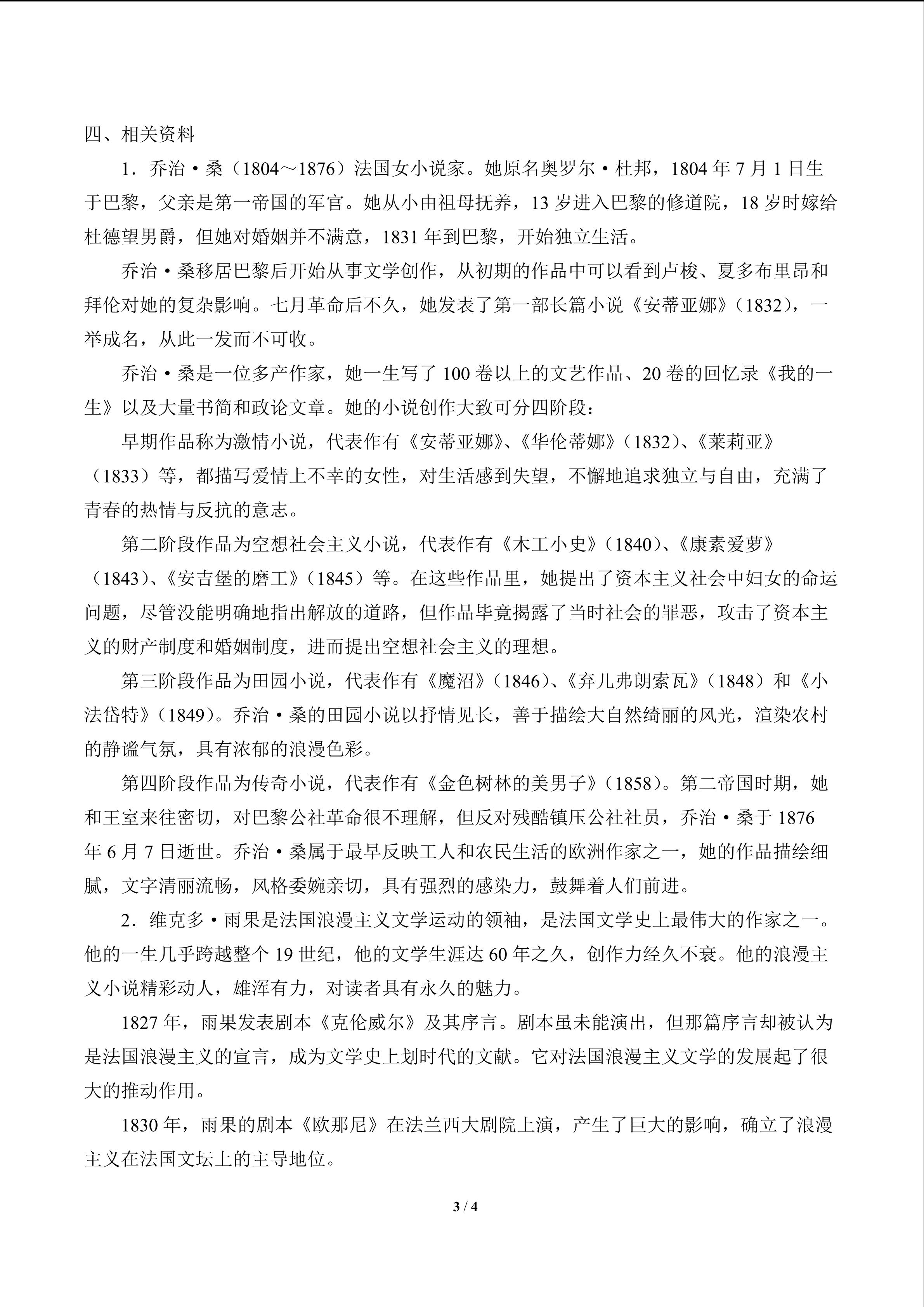 四、相关资料

1．乔治·桑（1804～1876）法国女小说家。她原名奥罗尔·杜邦，1804 年 7 月 1 日生于巴黎，父亲是第一帝国的军官。她从小由祖母抚养，13 岁进入巴黎的修道院，18 岁时嫁给杜德望男爵，但她对婚姻并不满意，1831 年到巴黎，开始独立生活。

乔治·桑移居巴黎后开始从事文学创作，从初期的作品中可以看到卢梭、夏多布里昂和拜伦对她的复杂影响。七月革命后不久，她发表了第一部长篇小说《安蒂亚娜》（1832），一举成名，从此一发而不可收。

乔治·桑是一位多产作家，她一生写了 100 卷以上的文艺作品、20 卷的回忆录《我的一生》以及大量书简和政论文章。她的小说创作大致可分四阶段：

早期作品称为激情小说，代表作有《安蒂亚娜》、《华伦蒂娜》（1832）、《莱莉亚》（1833）等，都描写爱情上不幸的女性，对生活感到失望，不懈地追求独立与自由，充满了青春的热情与反抗的意志。

第二阶段作品为空想社会主义小说，代表作有《木工小史》（1840）、《康素爱萝》（1843）、《安吉堡的磨工》（1845）等。在这些作品里，她提出了资本主义社会中妇女的命运问题，尽管没能明确地指出解放的道路，但作品毕竟揭露了当时社会的罪恶，攻击了资本主义的财产制度和婚姻制度，进而提出空想社会主义的理想。

第三阶段作品为田园小说，代表作有《魔沼》（1846）、《弃儿弗朗索瓦》（1848）和《小法岱特》（1849）。乔治·桑的田园小说以抒情见长，善于描绘大自然绮丽的风光，渲染农村的静谧气氛，具有浓郁的浪漫色彩。

第四阶段作品为传奇小说，代表作有《金色树林的美男子》（1858）。第二帝国时期，她和王室来往密切，对巴黎公社革命很不理解，但反对残酷镇压公社社员，乔治·桑于 1876 年 6 月 7 日逝世。乔治·桑属于最早反映工人和农民生活的欧洲作家之一，她的作品描绘细腻，文字清丽流畅，风格委婉亲切，具有强烈的感染力，鼓舞着人们前进。

2．维克多·雨果是法国浪漫主义文学运动的领袖，是法国文学史上最伟大的作家之一。他的一生几乎跨越整个 19 世纪，他的文学生涯达 60 年之久，创作力经久不衰。他的浪漫主义小说精彩动人，雄浑有力，对读者具有永久的魅力。

1827 年，雨果发表剧本《克伦威尔》及其序言。剧本虽未能演出，但那篇序言却被认为是法国浪漫主义的宣言，成为文学史上划时代的文献。它对法国浪漫主义文学的发展起了很大的推动作用。

1830 年，雨果的剧本《欧那尼》在法兰西大剧院上演，产生了巨大的影响，确立了浪漫主义在法国文坛上的主导地位。

3 / 4